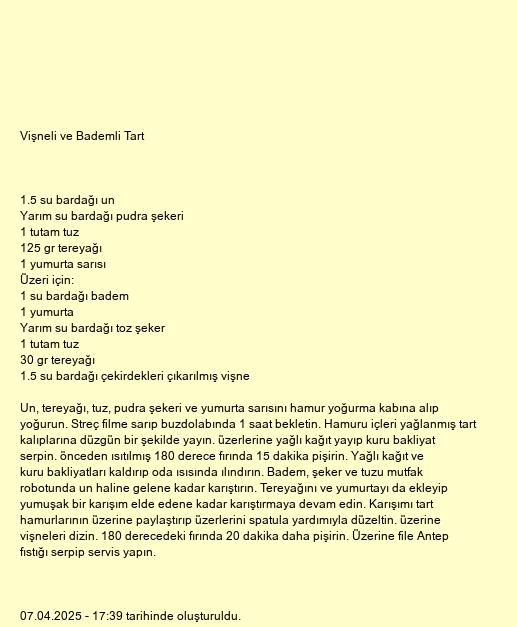 Vişneli ve Bademli Tart

1.5 su bardağı un
Yarım su bardağı pudra şekeri
1 tutam tuz
125 gr tereyağı
1 yumurta sarısı
Üzeri için:
1 su bardağı badem
1 yumurta
Yarım su bardağı toz şeker
1 tutam tuz
30 gr tereyağı
1.5 su bardağı çekirdekleri çıkarılmış vişne

Un, tereyağı, tuz, pudra şekeri ve yumurta sarısını hamur yoğurma kabına alıp yoğurun. Streç filme sarıp buzdolabında 1 saat bekletin. Hamuru içleri yağlanmış tart kalıplarına düzgün bir şekilde yayın. üzerlerine yağlı kağıt yayıp kuru bakliyat serpin. önceden ısıtılmış 180 derece fırında 15 dakika pişirin. Yağlı kağıt ve kuru bakliyatları kaldırıp oda ısısında ılındırın. Badem, şeker ve tuzu mutfak robotunda un haline gelene kadar karıştırın. Tereyağını ve yumurtayı da ekleyip yumuşak bir karışım elde edene kadar karıştırmaya devam edin. Karışımı tart hamurlarının üzerine paylaştırıp üzerlerini spatula yardımıyla düzeltin. üzerine vişneleri dizin. 180 derecedeki fırında 20 dakika daha pişirin. Üzerine file Antep fıstığı serpip servis yapın.

07.04.2025 - 17:39 tarihinde oluşturuldu.